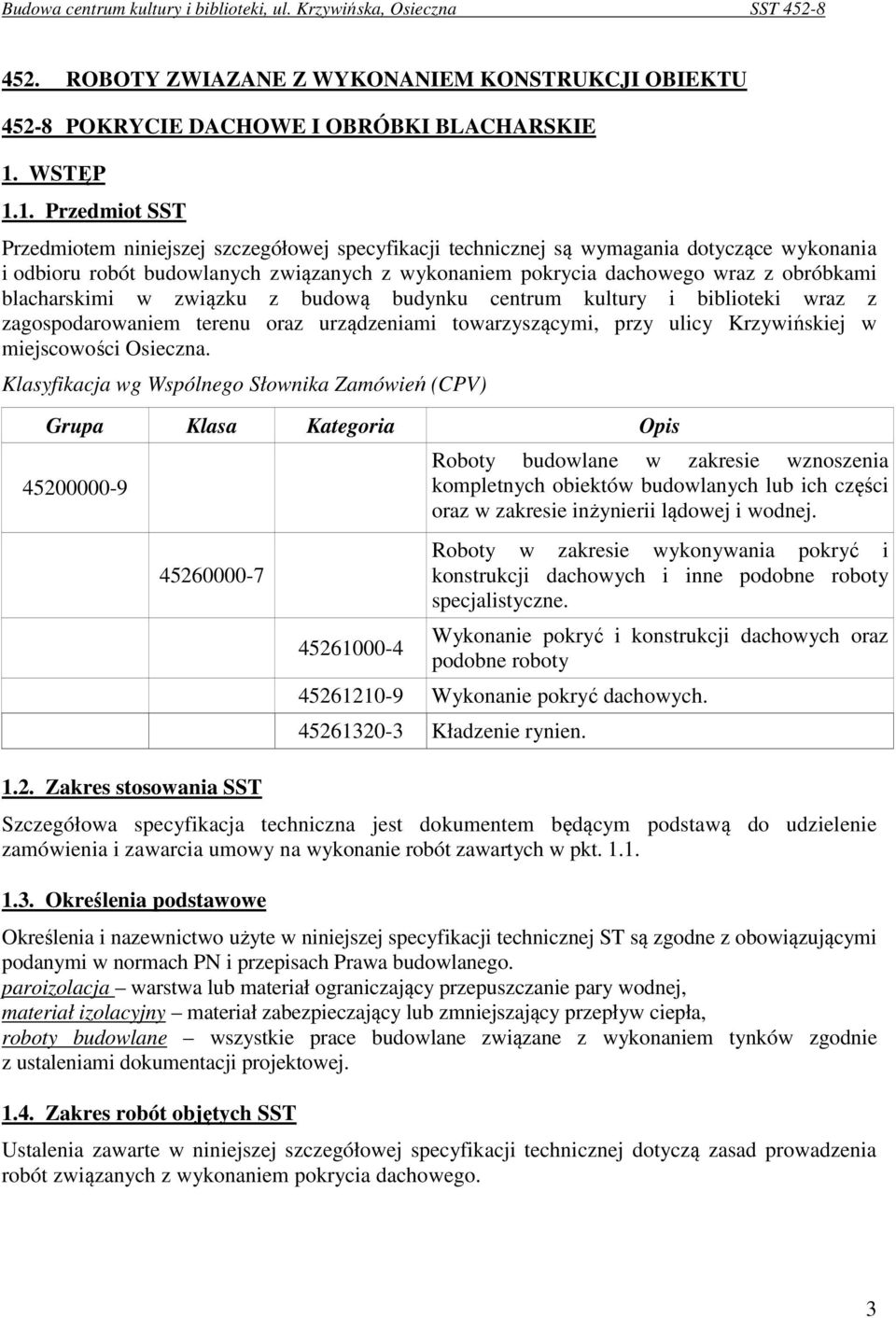 Budowa centrum kultury i biblioteki, ul. Krzywińska, Osieczna SST 452-8

452. ROBOTY ZWIĄZANE Z WYKONANIEM KONSTRUKCJI OBIEKTU

452-8 POKRYCIE DACHOWE I OBRÓBKI BLACHARSKIE

1. WSTĘP

1.1. Przedmiot SST

Przedmiotem niniejszej szczegółowej specyfikacji technicznej są wymagania dotyczące wykonania i odbioru robót budowlanych związanych z wykonaniem pokrycia dachowego wraz z obróbkami blacharskimi w związku z budową budynku centrum kultury i biblioteki wraz z zagospodarowaniem terenu oraz urządzeniami towarzyszącymi, przy ulicy Krzywińskiej w miejscowości Osieczna.

Klasyfikacja wg Wspólnego Słownika Zamówień (CPV)

| Grupa | Klasa | Kategoria | Opis |
|---|---|---|---|
| 45200000-9 | | | Roboty budowlane w zakresie wznoszenia kompletnych obiektów budowlanych lub ich części oraz w zakresie inżynierii lądowej i wodnej. |
| | 45260000-7 | | Roboty w zakresie wykonywania pokryć i konstrukcji dachowych i inne podobne roboty specjalistyczne. |
| | | 45261000-4 | Wykonanie pokryć i konstrukcji dachowych oraz podobne roboty |
| | | 45261210-9 | Wykonanie pokryć dachowych. |
| | | 45261320-3 | Kładzenie rynien. |

1.2. Zakres stosowania SST

Szczegółowa specyfikacja techniczna jest dokumentem będącym podstawą do udzielenie zamówienia i zawarcia umowy na wykonanie robót zawartych w pkt. 1.1.

1.3. Określenia podstawowe

Określenia i nazewnictwo użyte w niniejszej specyfikacji technicznej ST są zgodne z obowiązującymi podanymi w normach PN i przepisach Prawa budowlanego.
paroizolacja – warstwa lub materiał ograniczający przepuszczanie pary wodnej,
materiał izolacyjny – materiał zabezpieczający lub zmniejszający przepływ ciepła,
roboty budowlane – wszystkie prace budowlane związane z wykonaniem tynków zgodnie z ustaleniami dokumentacji projektowej.

1.4. Zakres robót objętych SST

Ustalenia zawarte w niniejszej szczegółowej specyfikacji technicznej dotyczą zasad prowadzenia robót związanych z wykonaniem pokrycia dachowego.

3